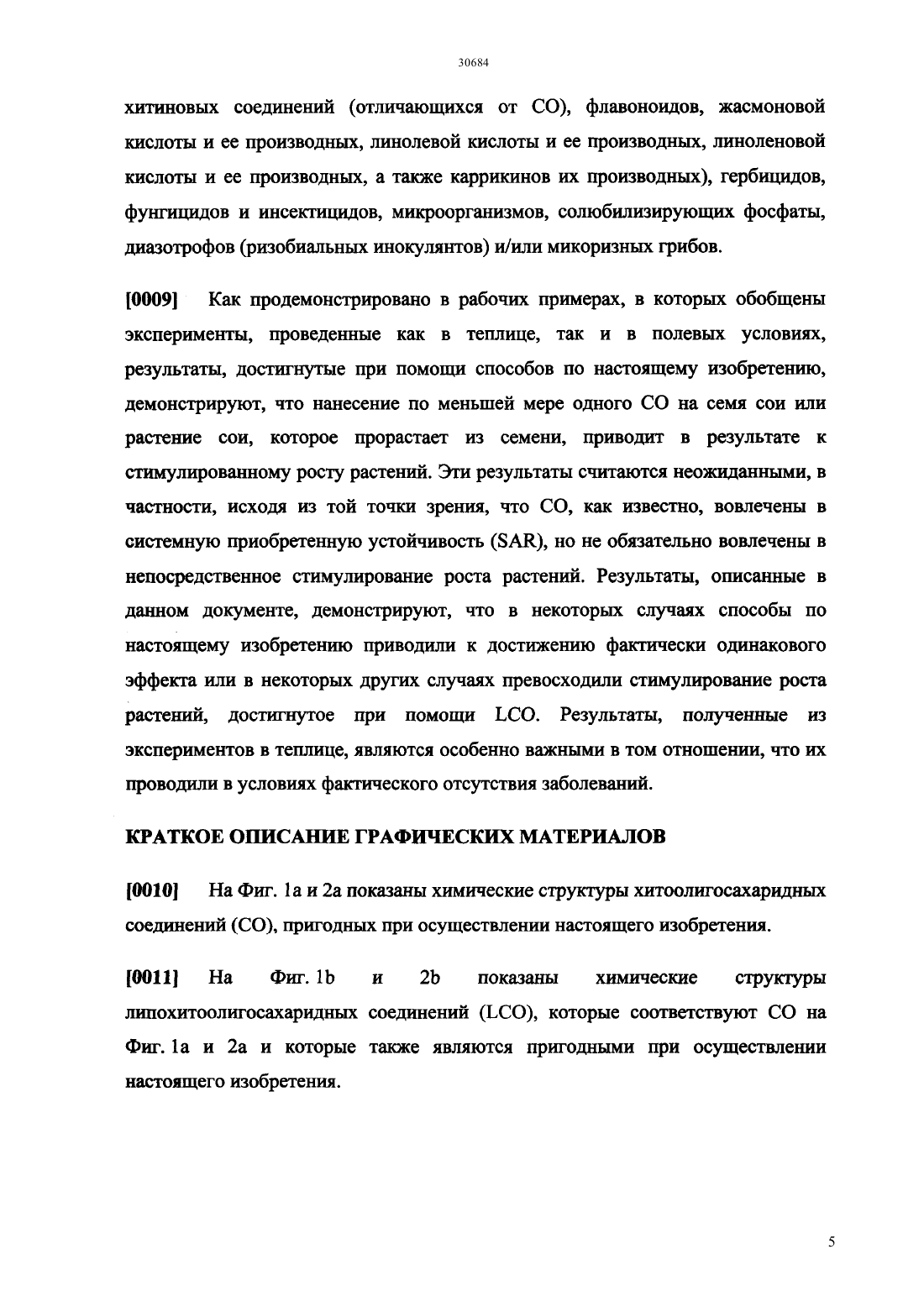 30684

хитиновых соединений (отличающихся от CO), флавоноидов, жасмоновой кислоты и ее производных, линолевой кислоты и ее производных, линоленовой кислоты и ее производных, а также каррикинов их производных), гербицидов, фунгицидов и инсектицидов, микроорганизмов, солюбилизирующих фосфаты, диазотрофов (ризобиальных инокулянтов) и/или микоризных грибов.

[0009] Как продемонстрировано в рабочих примерах, в которых обобщены эксперименты, проведенные как в теплице, так и в полевых условиях, результаты, достигнутые при помощи способов по настоящему изобретению, демонстрируют, что нанесение по меньшей мере одного CO на семя сои или растение сои, которое прорастает из семени, приводит в результате к стимулированному росту растений. Эти результаты считаются неожиданными, в частности, исходя из той точки зрения, что CO, как известно, вовлечены в системную приобретенную устойчивость (SAR), но не обязательно вовлечены в непосредственное стимулирование роста растений. Результаты, описанные в данном документе, демонстрируют, что в некоторых случаях способы по настоящему изобретению приводили к достижению фактически одинакового эффекта или в некоторых других случаях превосходили стимулирование роста растений, достигнутое при помощи LCO. Результаты, полученные из экспериментов в теплице, являются особенно важными в том отношении, что их проводили в условиях фактического отсутствия заболеваний.

КРАТКОЕ ОПИСАНИЕ ГРАФИЧЕСКИХ МАТЕРИАЛОВ

[0010] На Фиг. 1a и 2a показаны химические структуры хитоолигосахаридных соединений (CO), пригодных при осуществлении настоящего изобретения.

[0011] На Фиг. 1b и 2b показаны химические структуры липохитоолигосахаридных соединений (LCO), которые соответствуют CO на Фиг. 1a и 2a и которые также являются пригодными при осуществлении настоящего изобретения.

5